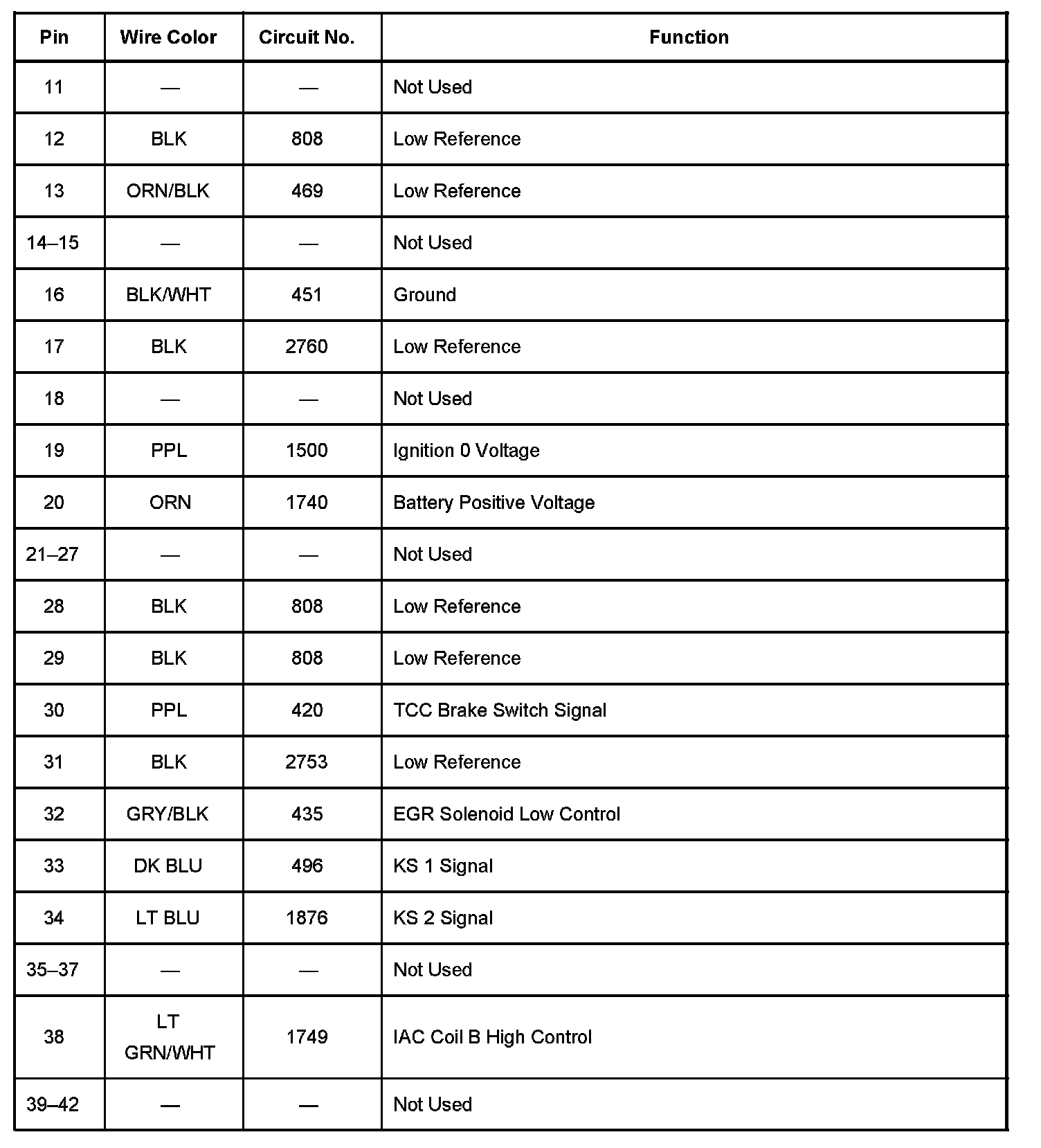 | Pin | Wire Color | Circuit No. | Function |
|---|---|---|---|
| 11 | — | — | Not Used |
| 12 | BLK | 808 | Low Reference |
| 13 | ORN/BLK | 469 | Low Reference |
| 14–15 | — | — | Not Used |
| 16 | BLK/WHT | 451 | Ground |
| 17 | BLK | 2760 | Low Reference |
| 18 | — | — | Not Used |
| 19 | PPL | 1500 | Ignition 0 Voltage |
| 20 | ORN | 1740 | Battery Positive Voltage |
| 21–27 | — | — | Not Used |
| 28 | BLK | 808 | Low Reference |
| 29 | BLK | 808 | Low Reference |
| 30 | PPL | 420 | TCC Brake Switch Signal |
| 31 | BLK | 2753 | Low Reference |
| 32 | GRY/BLK | 435 | EGR Solenoid Low Control |
| 33 | DK BLU | 496 | KS 1 Signal |
| 34 | LT BLU | 1876 | KS 2 Signal |
| 35–37 | — | — | Not Used |
| 38 | LT GRN/WHT | 1749 | IAC Coil B High Control |
| 39–42 | — | — | Not Used |